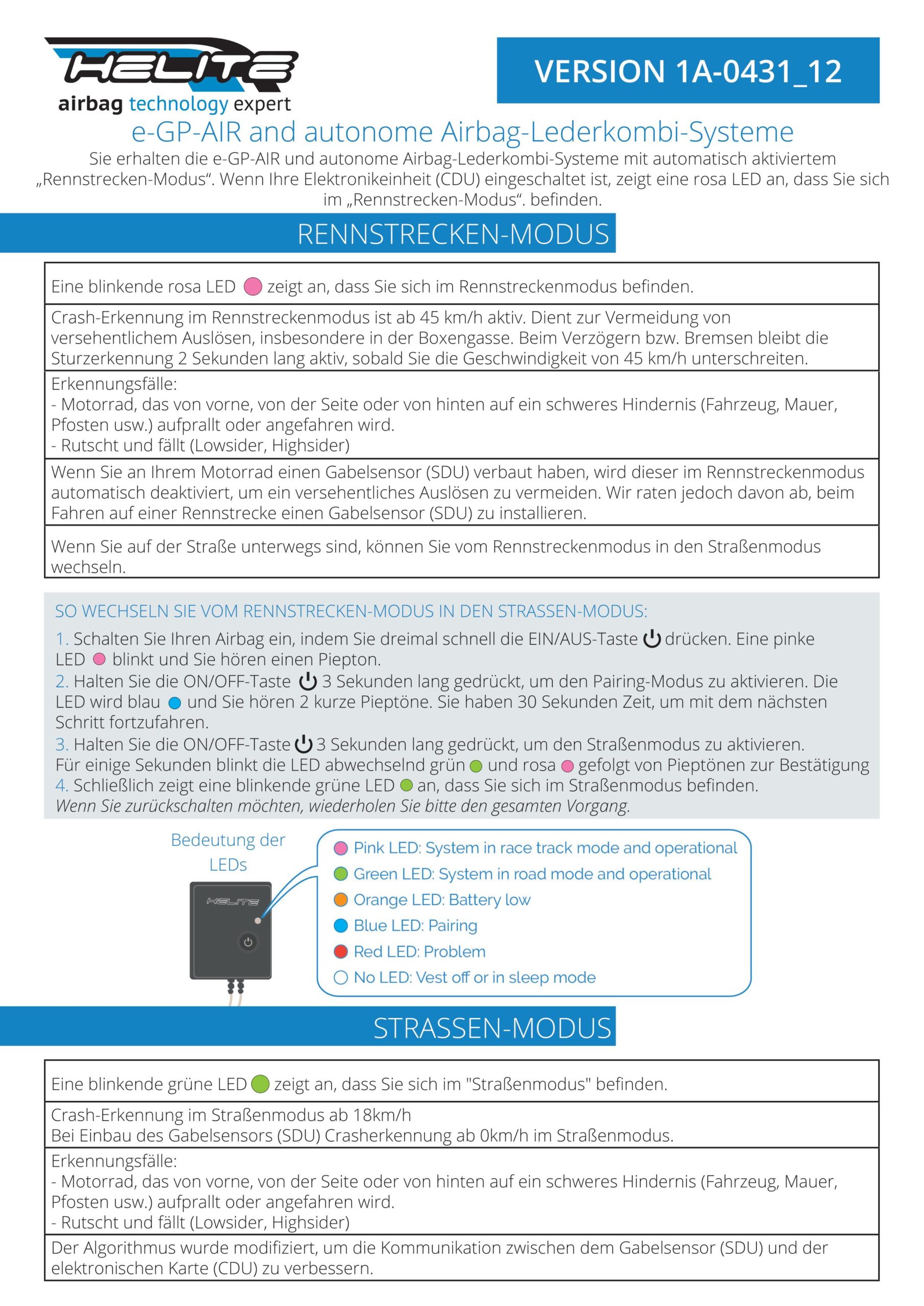 HELITE
airbag technology expert

VERSION 1A-0431_12

e-GP-AIR and autonome Airbag-Lederkombi-Systeme

Sie erhalten die e-GP-AIR und autonome Airbag-Lederkombi-Systeme mit automatisch aktiviertem „Rennstrecken-Modus“. Wenn Ihre Elektronikeinheit (CDU) eingeschaltet ist, zeigt eine rosa LED an, dass Sie sich im „Rennstrecken-Modus“. befinden.

RENNSTRECKEN-MODUS

| Eine blinkende rosa LED zeigt an, dass Sie sich im Rennstreckenmodus befinden. |
|---|
| Crash-Erkennung im Rennstreckenmodus ist ab 45 km/h aktiv. Dient zur Vermeidung von versehentlichem Auslösen, insbesondere in der Boxengasse. Beim Verzögern bzw. Bremsen bleibt die Sturzerkennung 2 Sekunden lang aktiv, sobald Sie die Geschwindigkeit von 45 km/h unterschreiten. |
| Erkennungsfälle: - Motorrad, das von vorne, von der Seite oder von hinten auf ein schweres Hindernis (Fahrzeug, Mauer, Pfosten usw.) aufprallt oder angefahren wird. - Rutscht und fällt (Lowsider, Highsider) |
| Wenn Sie an Ihrem Motorrad einen Gabelsensor (SDU) verbaut haben, wird dieser im Rennstreckenmodus automatisch deaktiviert, um ein versehentliches Auslösen zu vermeiden. Wir raten jedoch davon ab, beim Fahren auf einer Rennstrecke einen Gabelsensor (SDU) zu installieren. |
| Wenn Sie auf der Straße unterwegs sind, können Sie vom Rennstreckenmodus in den Straßenmodus wechseln. |

SO WECHSELN SIE VOM RENNSTRECKEN-MODUS IN DEN STRASSEN-MODUS:
1. Schalten Sie Ihren Airbag ein, indem Sie dreimal schnell die EIN/AUS-Taste drücken. Eine pinke LED blinkt und Sie hören einen Piepton.
2. Halten Sie die ON/OFF-Taste 3 Sekunden lang gedrückt, um den Pairing-Modus zu aktivieren. Die LED wird blau und Sie hören 2 kurze Pieptöne. Sie haben 30 Sekunden Zeit, um mit dem nächsten Schritt fortzufahren.
3. Halten Sie die ON/OFF-Taste 3 Sekunden lang gedrückt, um den Straßenmodus zu aktivieren. Für einige Sekunden blinkt die LED abwechselnd grün und rosa gefolgt von Pieptönen zur Bestätigung
4. Schließlich zeigt eine blinkende grüne LED an, dass Sie sich im Straßenmodus befinden.
Wenn Sie zurückschalten möchten, wiederholen Sie bitte den gesamten Vorgang.

Bedeutung der LEDs

HELITE

Pink LED: System in race track mode and operational
Green LED: System in road mode and operational
Orange LED: Battery low
Blue LED: Pairing
Red LED: Problem
No LED: Vest off or in sleep mode

STRASSEN-MODUS

| Eine blinkende grüne LED zeigt an, dass Sie sich im "Straßenmodus" befinden. |
|---|
| Crash-Erkennung im Straßenmodus ab 18km/h Bei Einbau des Gabelsensors (SDU) Crasherkennung ab 0km/h im Straßenmodus. |
| Erkennungsfälle: - Motorrad, das von vorne, von der Seite oder von hinten auf ein schweres Hindernis (Fahrzeug, Mauer, Pfosten usw.) aufprallt oder angefahren wird. - Rutscht und fällt (Lowsider, Highsider) |
| Der Algorithmus wurde modifiziert, um die Kommunikation zwischen dem Gabelsensor (SDU) und der elektronischen Karte (CDU) zu verbessern. |